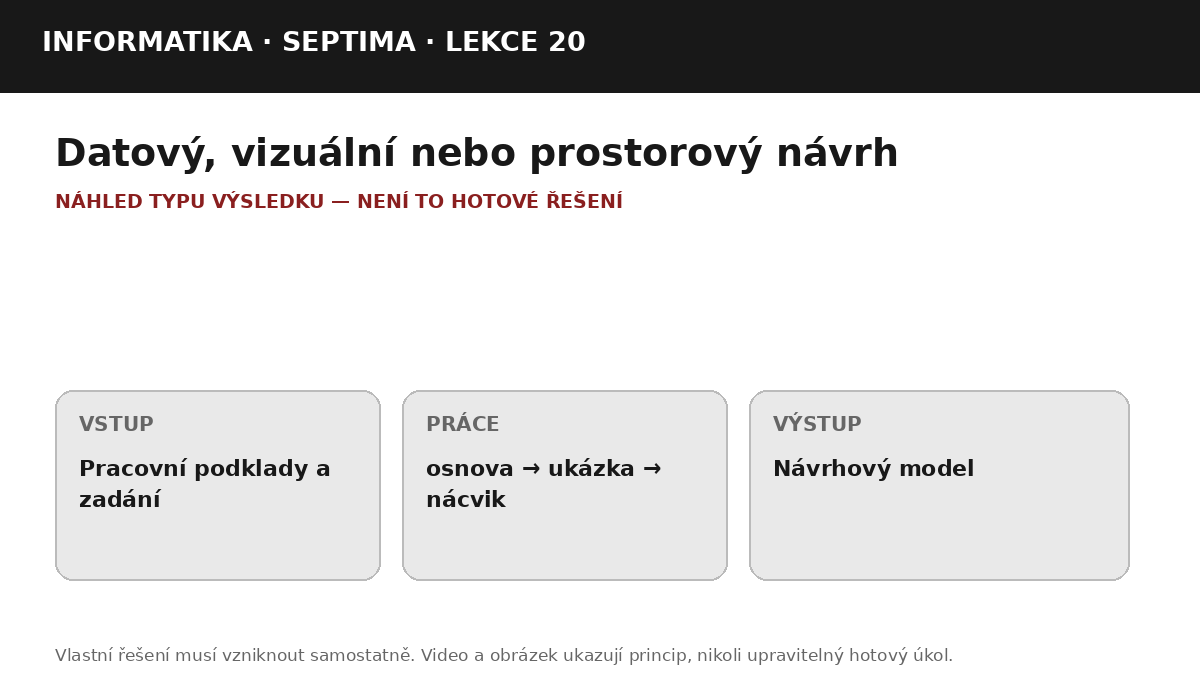 INFORMATIKA · SEPTIMA · LEKCE 20

Datový, vizuální nebo prostorový návrh

NÁHLED TYPU VÝSLEDKU — NENÍ TO HOTOVÉ ŘEŠENÍ

VSTUP

Pracovní podklady a zadání

PRÁCE

osnova → ukázka → nácvik

VÝSTUP

Návrhový model

Vlastní řešení musí vzniknout samostatně. Video a obrázek ukazují princip, nikoli upravitelný hotový úkol.